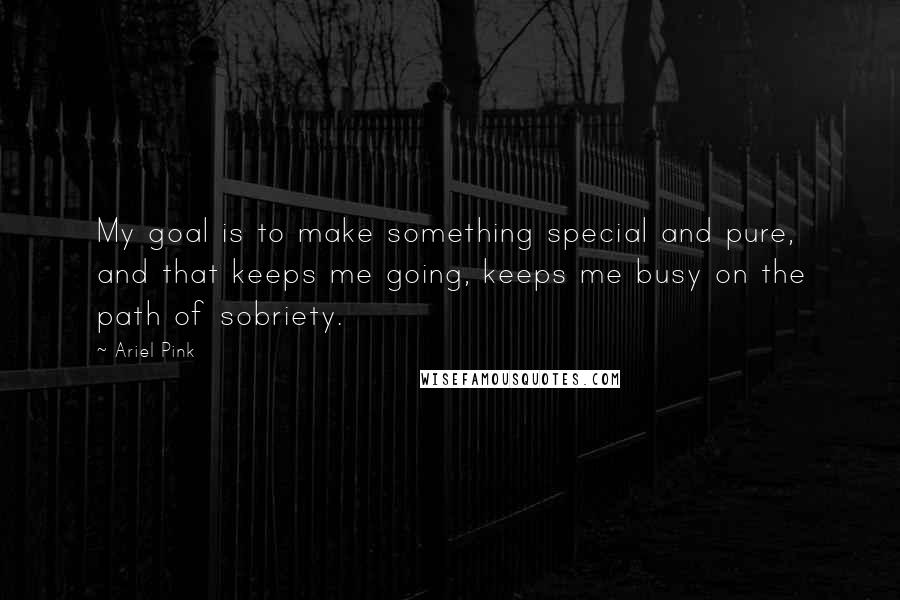 My goal is to make something special and pure, and that keeps me going, keeps me busy on the path of sobriety.

~ Ariel Pink

WISEFAMOUSQUOTES.COM